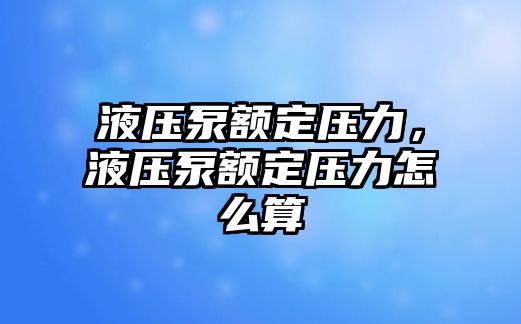 液压泵额定压力，液压泵额定压力怎么算